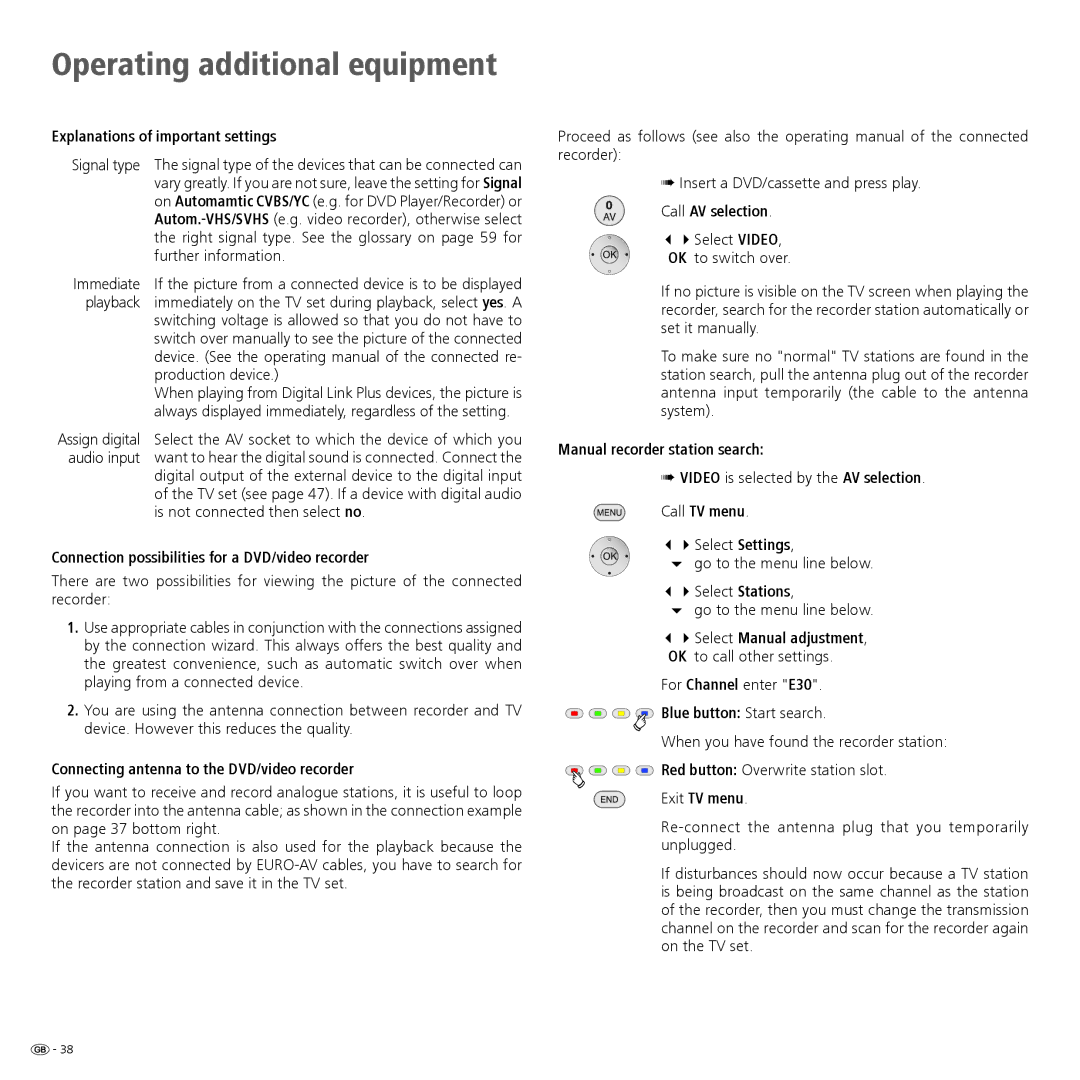 Operating additional equipment

Explanations of important settings

Signal type The signal type of the devices that can be connected can vary greatly. If you are not sure, leave the setting for Signal on Automamtic CVBS/YC (e.g. for DVD Player/Recorder) or Autom.-VHS/SVHS (e.g. video recorder), otherwise select the right signal type. See the glossary on page 59 for further information.

Immediate playback If the picture from a connected device is to be displayed immediately on the TV set during playback, select yes. A switching voltage is allowed so that you do not have to switch over manually to see the picture of the connected device. (See the operating manual of the connected reproduction device.)
When playing from Digital Link Plus devices, the picture is always displayed immediately, regardless of the setting.

Assign digital audio input Select the AV socket to which the device of which you want to hear the digital sound is connected. Connect the digital output of the external device to the digital input of the TV set (see page 47). If a device with digital audio is not connected then select no.

Connection possibilities for a DVD/video recorder

There are two possibilities for viewing the picture of the connected recorder:

1. Use appropriate cables in conjunction with the connections assigned by the connection wizard. This always offers the best quality and the greatest convenience, such as automatic switch over when playing from a connected device.

2. You are using the antenna connection between recorder and TV device. However this reduces the quality.

Connecting antenna to the DVD/video recorder

If you want to receive and record analogue stations, it is useful to loop the recorder into the antenna cable; as shown in the connection example on page 37 bottom right.
If the antenna connection is also used for the playback because the devicers are not connected by EURO-AV cables, you have to search for the recorder station and save it in the TV set.

Proceed as follows (see also the operating manual of the connected recorder):

➠ Insert a DVD/cassette and press play.

0 AV Call AV selection.

OK ◀ ▶ Select VIDEO,
OK to switch over.

If no picture is visible on the TV screen when playing the recorder, search for the recorder station automatically or set it manually.

To make sure no "normal" TV stations are found in the station search, pull the antenna plug out of the recorder antenna input temporarily (the cable to the antenna system).

Manual recorder station search:

➠ VIDEO is selected by the AV selection.

MENU Call TV menu.

OK ◀ ▶ Select Settings,
▼ go to the menu line below.

◀ ▶ Select Stations,
▼ go to the menu line below.

◀ ▶ Select Manual adjustment,
OK to call other settings.

For Channel enter "E30".

Blue button: Start search.

When you have found the recorder station:

Red button: Overwrite station slot.

END Exit TV menu.

Re-connect the antenna plug that you temporarily unplugged.

If disturbances should now occur because a TV station is being broadcast on the same channel as the station of the recorder, then you must change the transmission channel on the recorder and scan for the recorder again on the TV set.

GB - 38